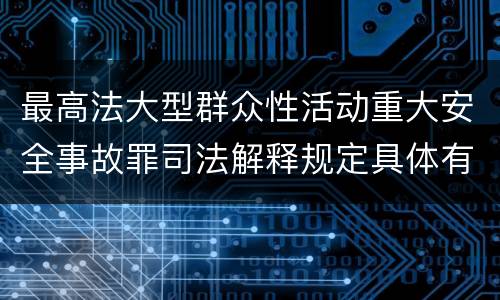 最高法大型群众性活动重大安全事故罪司法解释规定具体有